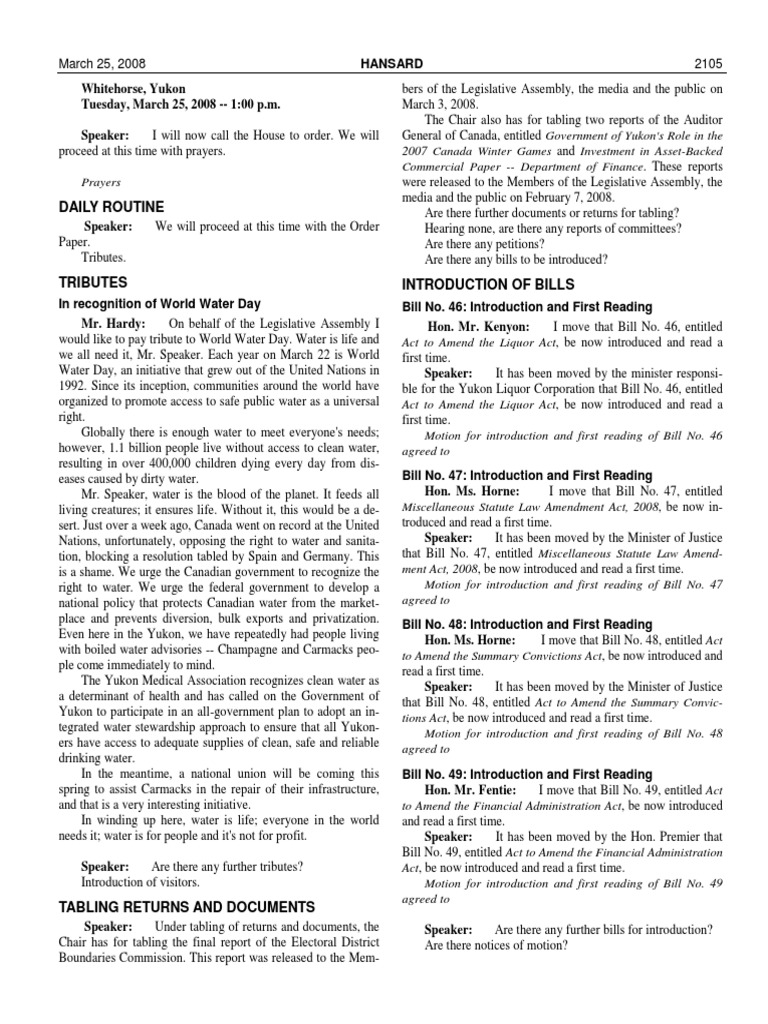 March 25, 2008 HANSARD 2105

Whitehorse, Yukon
Tuesday, March 25, 2008 -- 1:00 p.m.

Speaker: I will now call the House to order. We will proceed at this time with prayers.

Prayers

DAILY ROUTINE

Speaker: We will proceed at this time with the Order Paper.
Tributes.

TRIBUTES

In recognition of World Water Day

Mr. Hardy: On behalf of the Legislative Assembly I would like to pay tribute to World Water Day. Water is life and we all need it, Mr. Speaker. Each year on March 22 is World Water Day, an initiative that grew out of the United Nations in 1992. Since its inception, communities around the world have organized to promote access to safe public water as a universal right.

Globally there is enough water to meet everyone's needs; however, 1.1 billion people live without access to clean water, resulting in over 400,000 children dying every day from diseases caused by dirty water.

Mr. Speaker, water is the blood of the planet. It feeds all living creatures; it ensures life. Without it, this would be a desert. Just over a week ago, Canada went on record at the United Nations, unfortunately, opposing the right to water and sanitation, blocking a resolution tabled by Spain and Germany. This is a shame. We urge the Canadian government to recognize the right to water. We urge the federal government to develop a national policy that protects Canadian water from the marketplace and prevents diversion, bulk exports and privatization. Even here in the Yukon, we have repeatedly had people living with boiled water advisories -- Champagne and Carmacks people come immediately to mind.

The Yukon Medical Association recognizes clean water as a determinant of health and has called on the Government of Yukon to participate in an all-government plan to adopt an integrated water stewardship approach to ensure that all Yukoners have access to adequate supplies of clean, safe and reliable drinking water.

In the meantime, a national union will be coming this spring to assist Carmacks in the repair of their infrastructure, and that is a very interesting initiative.

In winding up here, water is life; everyone in the world needs it; water is for people and it's not for profit.

Speaker: Are there any further tributes?
Introduction of visitors.

TABLING RETURNS AND DOCUMENTS

Speaker: Under tabling of returns and documents, the Chair has for tabling the final report of the Electoral District Boundaries Commission. This report was released to the Members of the Legislative Assembly, the media and the public on March 3, 2008.

The Chair also has for tabling two reports of the Auditor General of Canada, entitled Government of Yukon's Role in the 2007 Canada Winter Games and Investment in Asset-Backed Commercial Paper -- Department of Finance. These reports were released to the Members of the Legislative Assembly, the media and the public on February 7, 2008.

Are there further documents or returns for tabling?
Hearing none, are there any reports of committees?
Are there any petitions?
Are there any bills to be introduced?

INTRODUCTION OF BILLS

Bill No. 46: Introduction and First Reading

Hon. Mr. Kenyon: I move that Bill No. 46, entitled Act to Amend the Liquor Act, be now introduced and read a first time.

Speaker: It has been moved by the minister responsible for the Yukon Liquor Corporation that Bill No. 46, entitled Act to Amend the Liquor Act, be now introduced and read a first time.

Motion for introduction and first reading of Bill No. 46 agreed to

Bill No. 47: Introduction and First Reading

Hon. Ms. Horne: I move that Bill No. 47, entitled Miscellaneous Statute Law Amendment Act, 2008, be now introduced and read a first time.

Speaker: It has been moved by the Minister of Justice that Bill No. 47, entitled Miscellaneous Statute Law Amendment Act, 2008, be now introduced and read a first time.

Motion for introduction and first reading of Bill No. 47 agreed to

Bill No. 48: Introduction and First Reading

Hon. Ms. Horne: I move that Bill No. 48, entitled Act to Amend the Summary Convictions Act, be now introduced and read a first time.

Speaker: It has been moved by the Minister of Justice that Bill No. 48, entitled Act to Amend the Summary Convictions Act, be now introduced and read a first time.

Motion for introduction and first reading of Bill No. 48 agreed to

Bill No. 49: Introduction and First Reading

Hon. Mr. Fentie: I move that Bill No. 49, entitled Act to Amend the Financial Administration Act, be now introduced and read a first time.

Speaker: It has been moved by the Hon. Premier that Bill No. 49, entitled Act to Amend the Financial Administration Act, be now introduced and read a first time.

Motion for introduction and first reading of Bill No. 49 agreed to

Speaker: Are there any further bills for introduction?
Are there notices of motion?